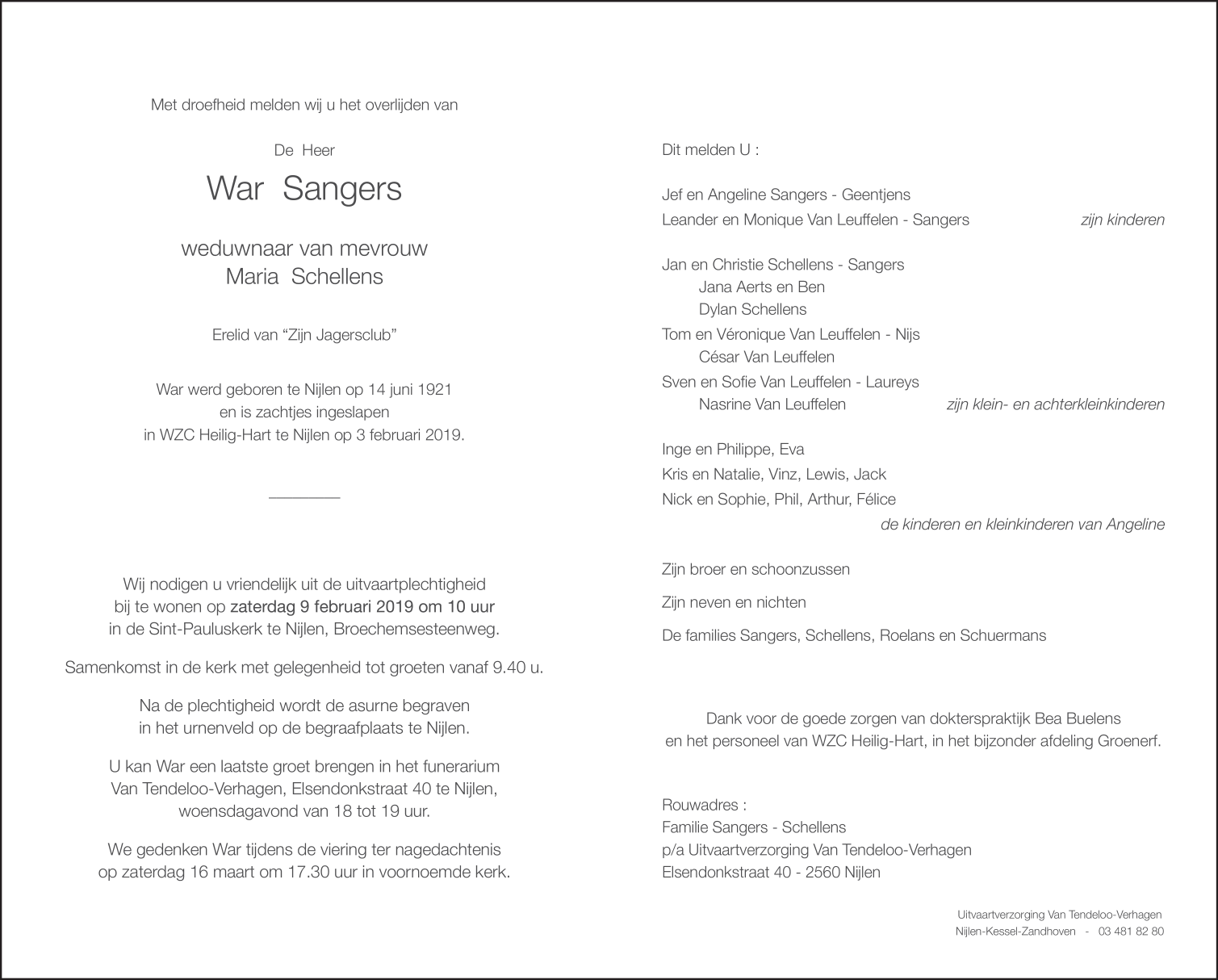 Met droefheid melden wij u het overlijden van

De Heer

War Sangers

weduwnaar van mevrouw
Maria Schellens

Erelid van “Zijn Jagersclub”

War werd geboren te Nijlen op 14 juni 1921
en is zachtjes ingeslapen
in WZC Heilig-Hart te Nijlen op 3 februari 2019.

Wij nodigen u vriendelijk uit de uitvaartplechtigheid bij te wonen op zaterdag 9 februari 2019 om 10 uur in de Sint-Pauluskerk te Nijlen, Broechemsesteenweg.

Samenkomst in de kerk met gelegenheid tot groeten vanaf 9.40 u.

Na de plechtigheid wordt de asurne begraven in het urnenveld op de begraafplaats te Nijlen.

U kan War een laatste groet brengen in het funerarium Van Tendeloo-Verhagen, Elsendonkstraat 40 te Nijlen, woensdagavond van 18 tot 19 uur.

We gedenken War tijdens de viering ter nagedachtenis op zaterdag 16 maart om 17.30 uur in voornoemde kerk.

Dit melden U :

Jef en Angeline Sangers - Geentjens
Leander en Monique Van Leuffelen - Sangers zijn kinderen

Jan en Christie Schellens - Sangers
Jana Aerts en Ben
Dylan Schellens
Tom en Véronique Van Leuffelen - Nijs
César Van Leuffelen
Sven en Sofie Van Leuffelen - Laureys
Nasrine Van Leuffelen zijn klein- en achterkleinkinderen

Inge en Philippe, Eva
Kris en Natalie, Vinz, Lewis, Jack
Nick en Sophie, Phil, Arthur, Félice
de kinderen en kleinkinderen van Angeline

Zijn broer en schoonzussen

Zijn neven en nichten

De families Sangers, Schellens, Roelans en Schuermans

Dank voor de goede zorgen van dokterspraktijk Bea Buelens en het personeel van WZC Heilig-Hart, in het bijzonder afdeling Groenerf.

Rouwadres :
Familie Sangers - Schellens
p/a Uitvaartverzorging Van Tendeloo-Verhagen
Elsendonkstraat 40 - 2560 Nijlen

Uitvaartverzorging Van Tendeloo-Verhagen
Nijlen-Kessel-Zandhoven - 03 481 82 80